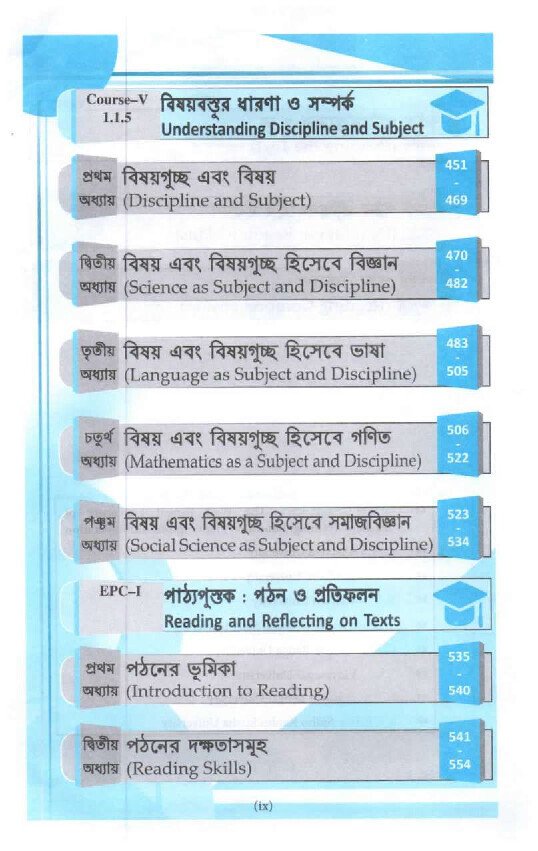 Course–V 1.1.5 বিষয়বস্তুর ধারণা ও সম্পর্ক
Understanding Discipline and Subject

প্রথম অধ্যায় বিষয়গুচ্ছ এবং বিষয় (Discipline and Subject) 451 - 469

দ্বিতীয় অধ্যায় বিষয় এবং বিষয়গুচ্ছ হিসেবে বিজ্ঞান (Science as Subject and Discipline) 470 - 482

তৃতীয় অধ্যায় বিষয় এবং বিষয়গুচ্ছ হিসেবে ভাষা (Language as Subject and Discipline) 483 - 505

চতুর্থ অধ্যায় বিষয় এবং বিষয়গুচ্ছ হিসেবে গণিত (Mathematics as a Subject and Discipline) 506 - 522

পঞ্চম অধ্যায় বিষয় এবং বিষয়গুচ্ছ হিসেবে সমাজবিজ্ঞান (Social Science as Subject and Discipline) 523 - 534

EPC–I পাঠ্যপুস্তক : পঠন ও প্রতিফলন
Reading and Reflecting on Texts

প্রথম অধ্যায় পঠনের ভূমিকা (Introduction to Reading) 535 - 540

দ্বিতীয় অধ্যায় পঠনের দক্ষতাসমূহ (Reading Skills) 541 - 554

(ix)